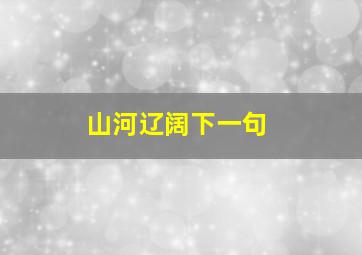 山河辽阔下一句